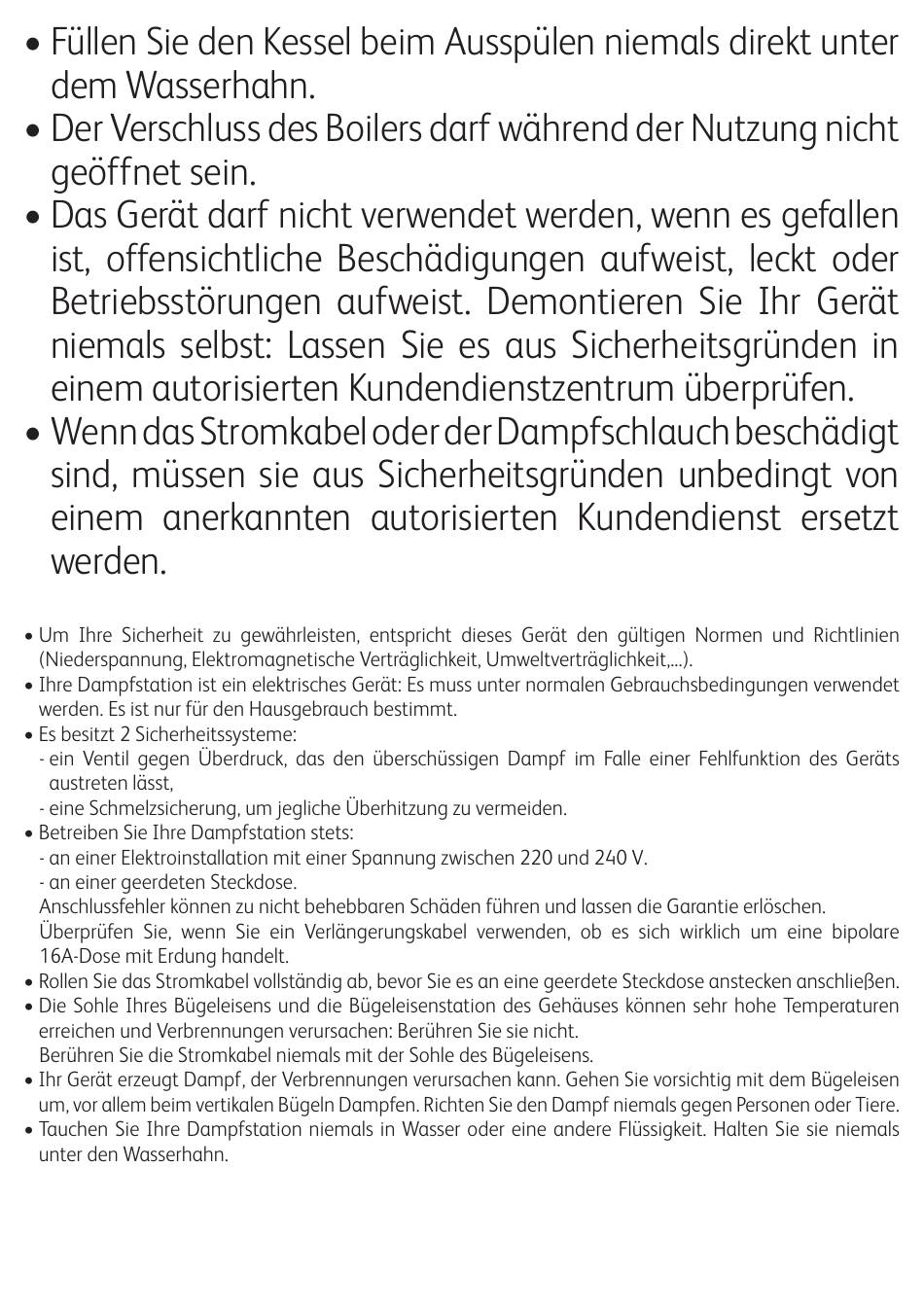 • Füllen Sie den Kessel beim Ausspülen niemals direkt unter dem Wasserhahn.
• Der Verschluss des Boilers darf während der Nutzung nicht geöffnet sein.
• Das Gerät darf nicht verwendet werden, wenn es gefallen ist, offensichtliche Beschädigungen aufweist, leckt oder Betriebsstörungen aufweist. Demontieren Sie Ihr Gerät niemals selbst: Lassen Sie es aus Sicherheitsgründen in einem autorisierten Kundendienstzentrum überprüfen.
• Wenn das Stromkabel oder der Dampfschlauch beschädigt sind, müssen sie aus Sicherheitsgründen unbedingt von einem anerkannten autorisierten Kundendienst ersetzt werden.

• Um Ihre Sicherheit zu gewährleisten, entspricht dieses Gerät den gültigen Normen und Richtlinien (Niederspannung, Elektromagnetische Verträglichkeit, Umweltverträglichkeit,...).
• Ihre Dampfstation ist ein elektrisches Gerät: Es muss unter normalen Gebrauchsbedingungen verwendet werden. Es ist nur für den Hausgebrauch bestimmt.
• Es besitzt 2 Sicherheitssysteme:
- ein Ventil gegen Überdruck, das den überschüssigen Dampf im Falle einer Fehlfunktion des Geräts austreten lässt,
- eine Schmelzsicherung, um jegliche Überhitzung zu vermeiden.
• Betreiben Sie Ihre Dampfstation stets:
- an einer Elektroinstallation mit einer Spannung zwischen 220 und 240 V.
- an einer geerdeten Steckdose.
Anschlussfehler können zu nicht behebbaren Schäden führen und lassen die Garantie erlöschen.
Überprüfen Sie, wenn Sie ein Verlängerungskabel verwenden, ob es sich wirklich um eine bipolare 16A-Dose mit Erdung handelt.
• Rollen Sie das Stromkabel vollständig ab, bevor Sie es an eine geerdete Steckdose anstecken anschließen.
• Die Sohle Ihres Bügeleisens und die Bügeleisenstation des Gehäuses können sehr hohe Temperaturen erreichen und Verbrennungen verursachen: Berühren Sie sie nicht.
Berühren Sie die Stromkabel niemals mit der Sohle des Bügeleisens.
• Ihr Gerät erzeugt Dampf, der Verbrennungen verursachen kann. Gehen Sie vorsichtig mit dem Bügeleisen um, vor allem beim vertikalen Bügeln Dampfen. Richten Sie den Dampf niemals gegen Personen oder Tiere.
• Tauchen Sie Ihre Dampfstation niemals in Wasser oder eine andere Flüssigkeit. Halten Sie sie niemals unter den Wasserhahn.